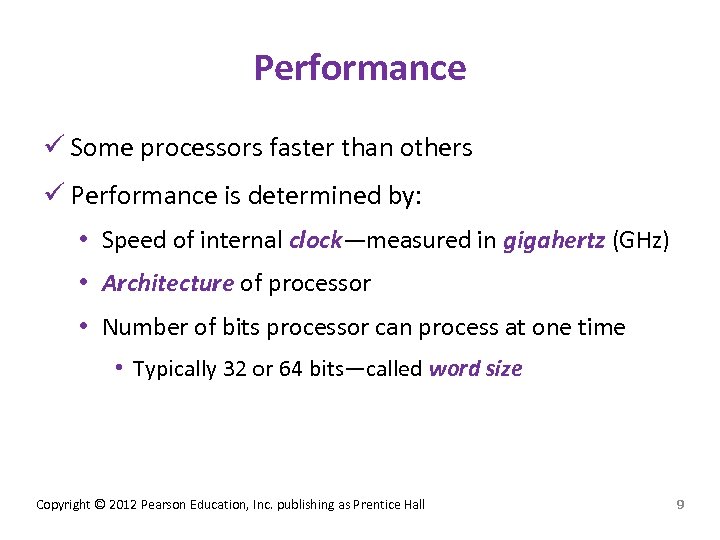 Performance

✓ Some processors faster than others

✓ Performance is determined by:

• Speed of internal clock—measured in gigahertz (GHz)

• Architecture of processor

• Number of bits processor can process at one time

• Typically 32 or 64 bits—called word size

Copyright © 2012 Pearson Education, Inc. publishing as Prentice Hall

9